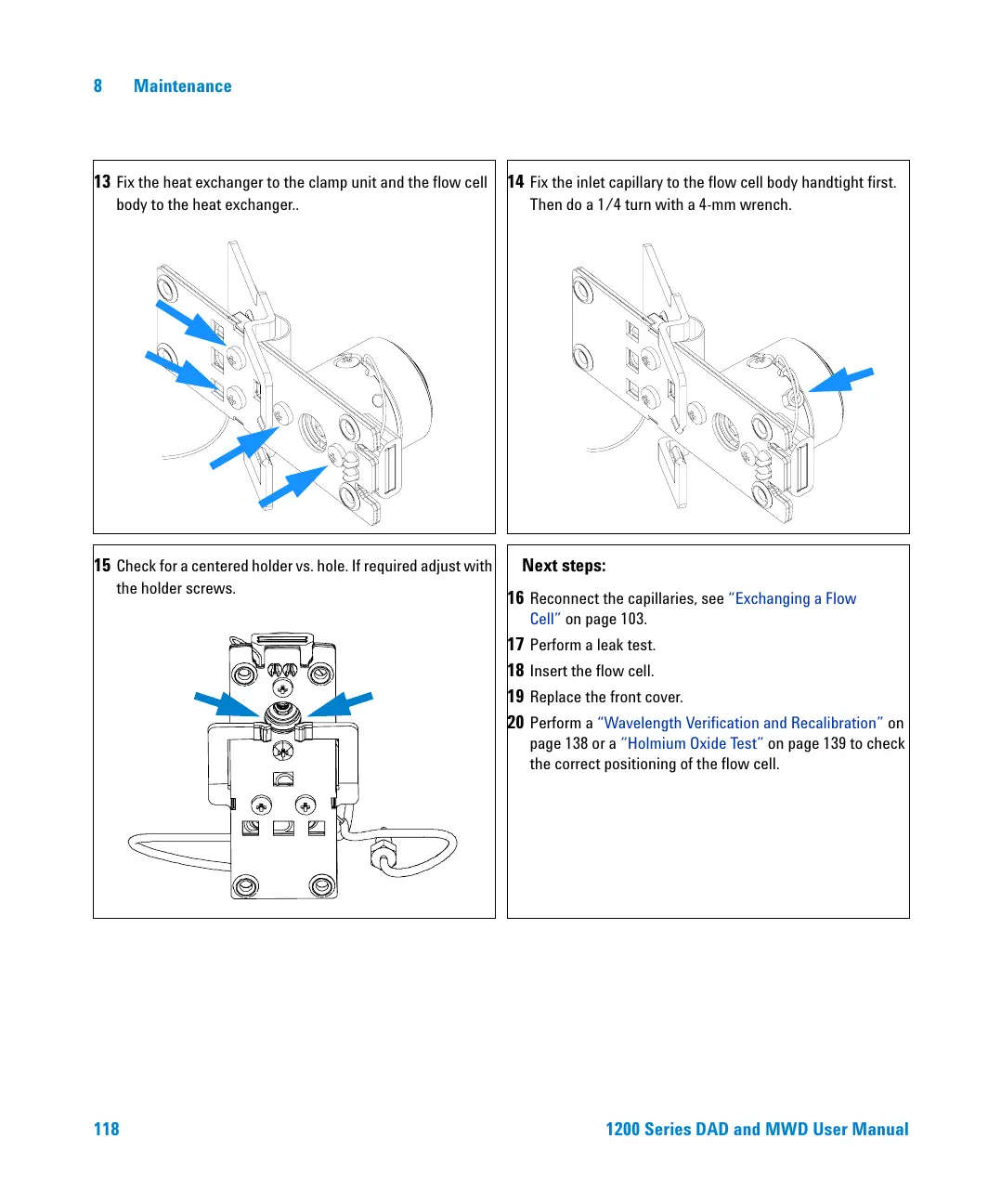 8 Maintenance

13 Fix the heat exchanger to the clamp unit and the flow cell body to the heat exchanger..

14 Fix the inlet capillary to the flow cell body handtight first. Then do a 1/4 turn with a 4-mm wrench.

15 Check for a centered holder vs. hole. If required adjust with the holder screws.

Next steps:

16 Reconnect the capillaries, see “Exchanging a Flow Cell” on page 103.

17 Perform a leak test.

18 Insert the flow cell.

19 Replace the front cover.

20 Perform a “Wavelength Verification and Recalibration” on page 138 or a “Holmium Oxide Test” on page 139 to check the correct positioning of the flow cell.

118 1200 Series DAD and MWD User Manual